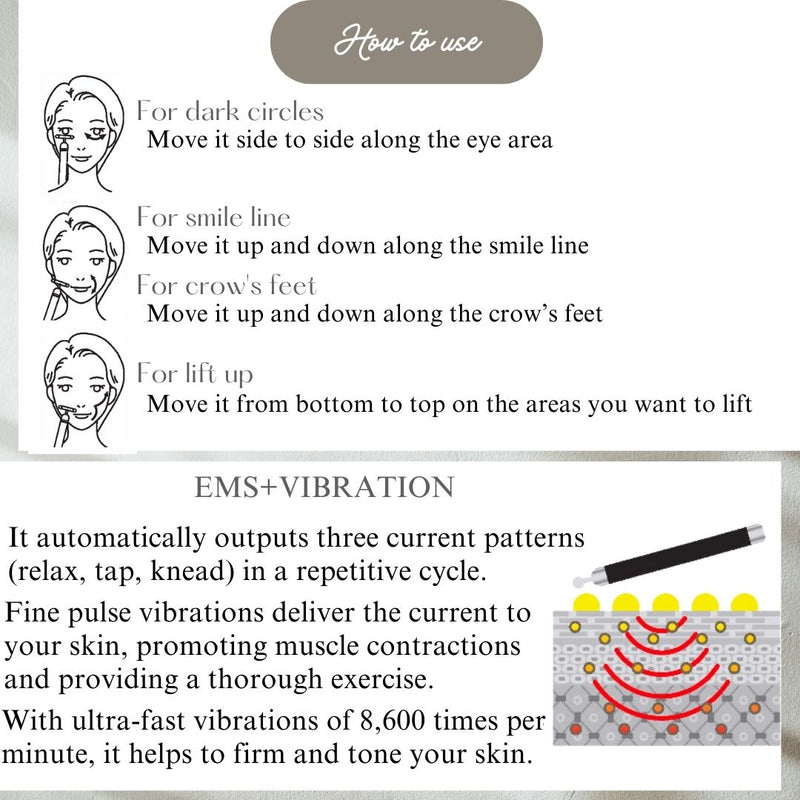 How to use

For dark circles
Move it side to side along the eye area

For smile line
Move it up and down along the smile line

For crow's feet
Move it up and down along the crow’s feet

For lift up
Move it from bottom to top on the areas you want to lift

EMS+VIBRATION

It automatically outputs three current patterns (relax, tap, knead) in a repetitive cycle.

Fine pulse vibrations deliver the current to your skin, promoting muscle contractions and providing a thorough exercise.

With ultra-fast vibrations of 8,600 times per minute, it helps to firm and tone your skin.